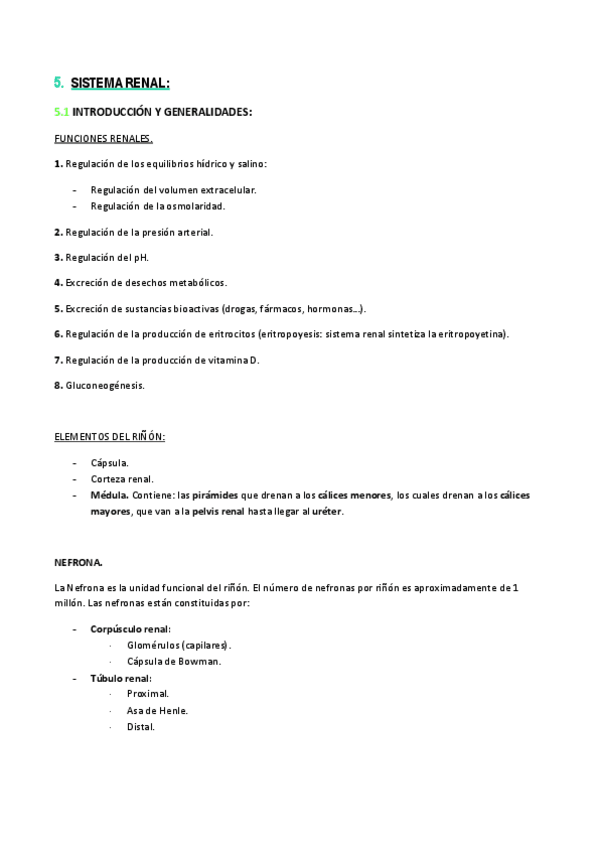 5. SISTEMA RENAL:

5.1 INTRODUCCIÓN Y GENERALIDADES:

FUNCIONES RENALES.

1. Regulación de los equilibrios hídrico y salino:

- Regulación del volumen extracelular.
- Regulación de la osmolaridad.

2. Regulación de la presión arterial.

3. Regulación del pH.

4. Excreción de desechos metabólicos.

5. Excreción de sustancias bioactivas (drogas, fármacos, hormonas…).

6. Regulación de la producción de eritrocitos (eritropoyesis: sistema renal sintetiza la eritropoyetina).

7. Regulación de la producción de vitamina D.

8. Gluconeogénesis.

ELEMENTOS DEL RIÑÓN:

- Cápsula.
- Corteza renal.
- Médula. Contiene: las pirámides que drenan a los cálices menores, los cuales drenan a los cálices mayores, que van a la pelvis renal hasta llegar al uréter.

NEFRONA.

La Nefrona es la unidad funcional del riñón. El número de nefronas por riñón es aproximadamente de 1 millón. Las nefronas están constituidas por:

- Corpúsculo renal:
 · Glomérulos (capilares).
 · Cápsula de Bowman.
- Túbulo renal:
 · Proximal.
 · Asa de Henle.
 · Distal.